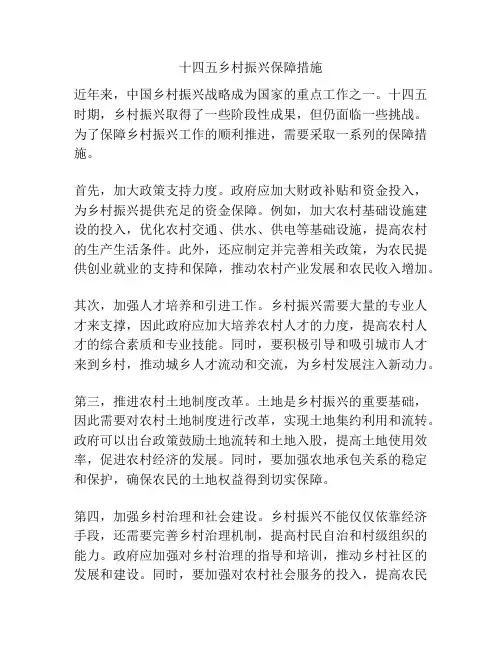 十四五乡村振兴保障措施

近年来，中国乡村振兴战略成为国家的重点工作之一。十四五时期，乡村振兴取得了一些阶段性成果，但仍面临一些挑战。为了保障乡村振兴工作的顺利推进，需要采取一系列的保障措施。

首先，加大政策支持力度。政府应加大财政补贴和资金投入，为乡村振兴提供充足的资金保障。例如，加大农村基础设施建设的投入，优化农村交通、供水、供电等基础设施，提高农村的生产生活条件。此外，还应制定并完善相关政策，为农民提供创业就业的支持和保障，推动农村产业发展和农民收入增加。

其次，加强人才培养和引进工作。乡村振兴需要大量的专业人才来支撑，因此政府应加大培养农村人才的力度，提高农村人才的综合素质和专业技能。同时，要积极引导和吸引城市人才来到乡村，推动城乡人才流动和交流，为乡村发展注入新动力。

第三，推进农村土地制度改革。土地是乡村振兴的重要基础，因此需要对农村土地制度进行改革，实现土地集约利用和流转。政府可以出台政策鼓励土地流转和土地入股，提高土地使用效率，促进农村经济的发展。同时，要加强农地承包关系的稳定和保护，确保农民的土地权益得到切实保障。

第四，加强乡村治理和社会建设。乡村振兴不能仅仅依靠经济手段，还需要完善乡村治理机制，提高村民自治和村级组织的能力。政府应加强对乡村治理的指导和培训，推动乡村社区的发展和建设。同时，要加强对农村社会服务的投入，提高农民